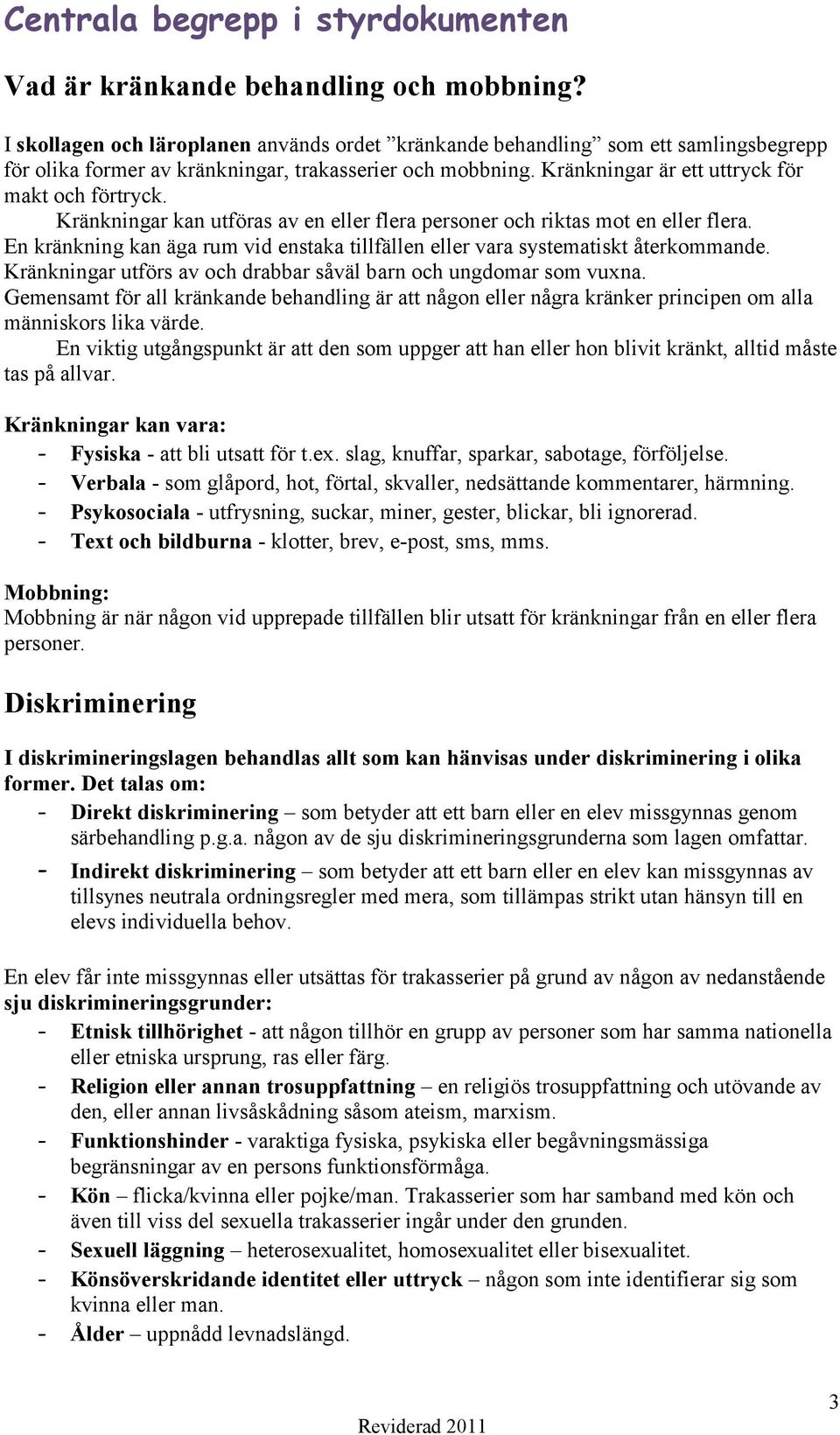 Centrala begrepp i styrdokumenten

Vad är kränkande behandling och mobbning?

I skollagen och läroplanen används ordet ”kränkande behandling” som ett samlingsbegrepp för olika former av kränkningar, trakasserier och mobbning. Kränkningar är ett uttryck för makt och förtryck.

Kränkningar kan utföras av en eller flera personer och riktas mot en eller flera. En kränkning kan äga rum vid enstaka tillfällen eller vara systematiskt återkommande. Kränkningar utförs av och drabbar såväl barn och ungdomar som vuxna. Gemensamt för all kränkande behandling är att någon eller några kränker principen om alla människors lika värde.

En viktig utgångspunkt är att den som uppger att han eller hon blivit kränkt, alltid måste tas på allvar.

Kränkningar kan vara:
- Fysiska - att bli utsatt för t.ex. slag, knuffar, sparkar, sabotage, förföljelse.
- Verbala - som glåpord, hot, förtal, skvaller, nedsättande kommentarer, härmning.
- Psykosociala - utfrysning, suckar, miner, gester, blickar, bli ignorerad.
- Text och bildburna - klotter, brev, e-post, sms, mms.

Mobbning:
Mobbning är när någon vid upprepade tillfällen blir utsatt för kränkningar från en eller flera personer.

Diskriminering

I diskrimineringslagen behandlas allt som kan hänvisas under diskriminering i olika former. Det talas om:
- Direkt diskriminering – som betyder att ett barn eller en elev missgynnas genom särbehandling p.g.a. någon av de sju diskrimineringsgrunderna som lagen omfattar.
- Indirekt diskriminering – som betyder att ett barn eller en elev kan missgynnas av tillsynes neutrala ordningsregler med mera, som tillämpas strikt utan hänsyn till en elevs individuella behov.

En elev får inte missgynnas eller utsättas för trakasserier på grund av någon av nedanstående sju diskrimineringsgrunder:
- Etnisk tillhörighet - att någon tillhör en grupp av personer som har samma nationella eller etniska ursprung, ras eller färg.
- Religion eller annan trosuppfattning – en religiös trosuppfattning och utövande av den, eller annan livsåskådning såsom ateism, marxism.
- Funktionshinder - varaktiga fysiska, psykiska eller begåvningsmässiga begränsningar av en persons funktionsförmåga.
- Kön – flicka/kvinna eller pojke/man. Trakasserier som har samband med kön och även till viss del sexuella trakasserier ingår under den grunden.
- Sexuell läggning – heterosexualitet, homosexualitet eller bisexualitet.
- Könsöverskridande identitet eller uttryck – någon som inte identifierar sig som kvinna eller man.
- Ålder – uppnådd levnadslängd.

3

Reviderad 2011